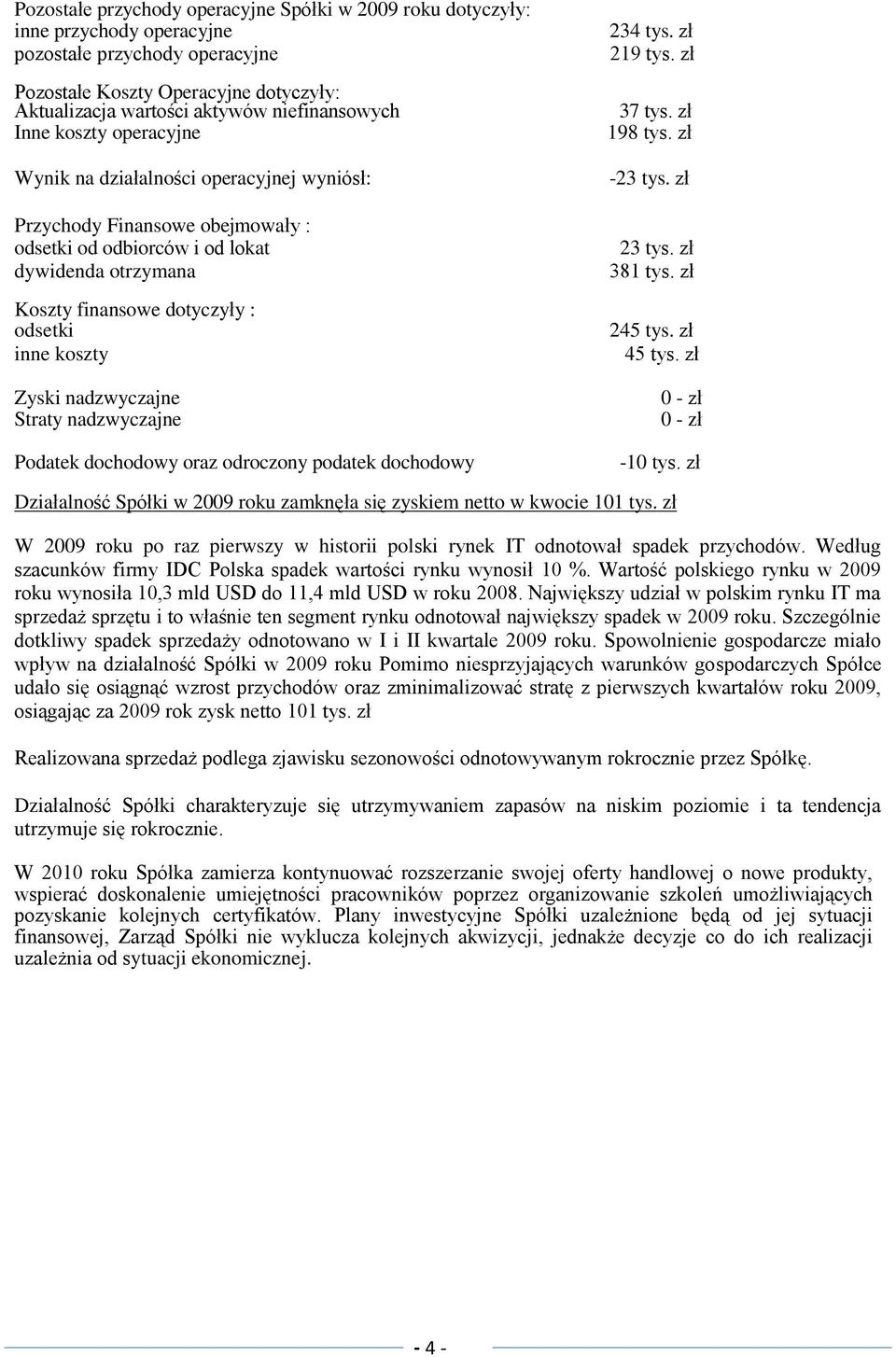 Pozostałe przychody operacyjne Spółki w 2009 roku dotyczyły:
inne przychody operacyjne 234 tys. zł
pozostałe przychody operacyjne 219 tys. zł

Pozostałe Koszty Operacyjne dotyczyły:
Aktualizacja wartości aktywów niefinansowych 37 tys. zł
Inne koszty operacyjne 198 tys. zł

Wynik na działalności operacyjnej wyniósł: -23 tys. zł

Przychody Finansowe obejmowały :
odsetki od odbiorców i od lokat 23 tys. zł
dywidenda otrzymana 381 tys. zł

Koszty finansowe dotyczyły :
odsetki 245 tys. zł
inne koszty 45 tys. zł

Zyski nadzwyczajne 0 - zł
Straty nadzwyczajne 0 - zł

Podatek dochodowy oraz odroczony podatek dochodowy -10 tys. zł

Działalność Spółki w 2009 roku zamknęła się zyskiem netto w kwocie 101 tys. zł

W 2009 roku po raz pierwszy w historii polski rynek IT odnotował spadek przychodów. Według szacunków firmy IDC Polska spadek wartości rynku wynosił 10 %. Wartość polskiego rynku w 2009 roku wynosiła 10,3 mld USD do 11,4 mld USD w roku 2008. Największy udział w polskim rynku IT ma sprzedaż sprzętu i to właśnie ten segment rynku odnotował największy spadek w 2009 roku. Szczególnie dotkliwy spadek sprzedaży odnotowano w I i II kwartale 2009 roku. Spowolnienie gospodarcze miało wpływ na działalność Spółki w 2009 roku Pomimo niesprzyjających warunków gospodarczych Spółce udało się osiągnąć wzrost przychodów oraz zminimalizować stratę z pierwszych kwartałów roku 2009, osiągając za 2009 rok zysk netto 101 tys. zł

Realizowana sprzedaż podlega zjawisku sezonowości odnotowywanym rokrocznie przez Spółkę.

Działalność Spółki charakteryzuje się utrzymywaniem zapasów na niskim poziomie i ta tendencja utrzymuje się rokrocznie.

W 2010 roku Spółka zamierza kontynuować rozszerzanie swojej oferty handlowej o nowe produkty, wspierać doskonalenie umiejętności pracowników poprzez organizowanie szkoleń umożliwiających pozyskanie kolejnych certyfikatów. Plany inwestycyjne Spółki uzależnione będą od jej sytuacji finansowej, Zarząd Spółki nie wyklucza kolejnych akwizycji, jednakże decyzje co do ich realizacji uzależnia od sytuacji ekonomicznej.

- 4 -